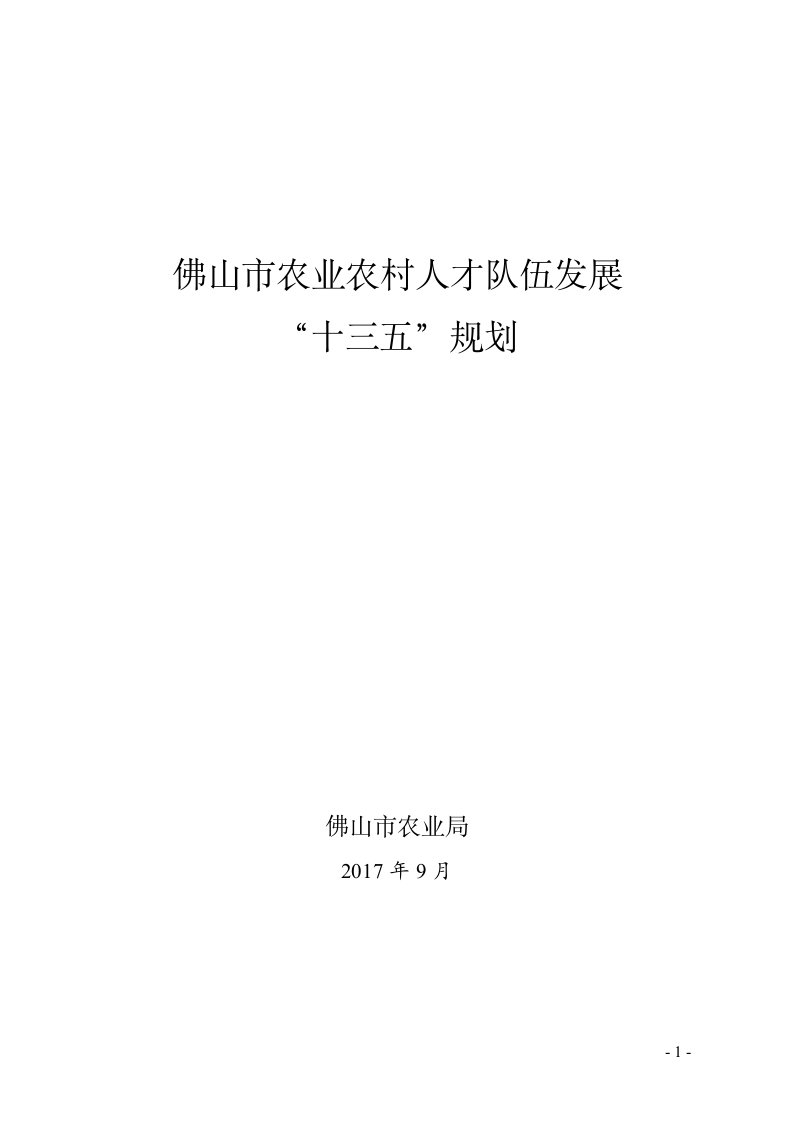 佛山市农业农村人才队伍发展
“十三五”规划

佛山市农业局
2017 年 9 月

- 1 -